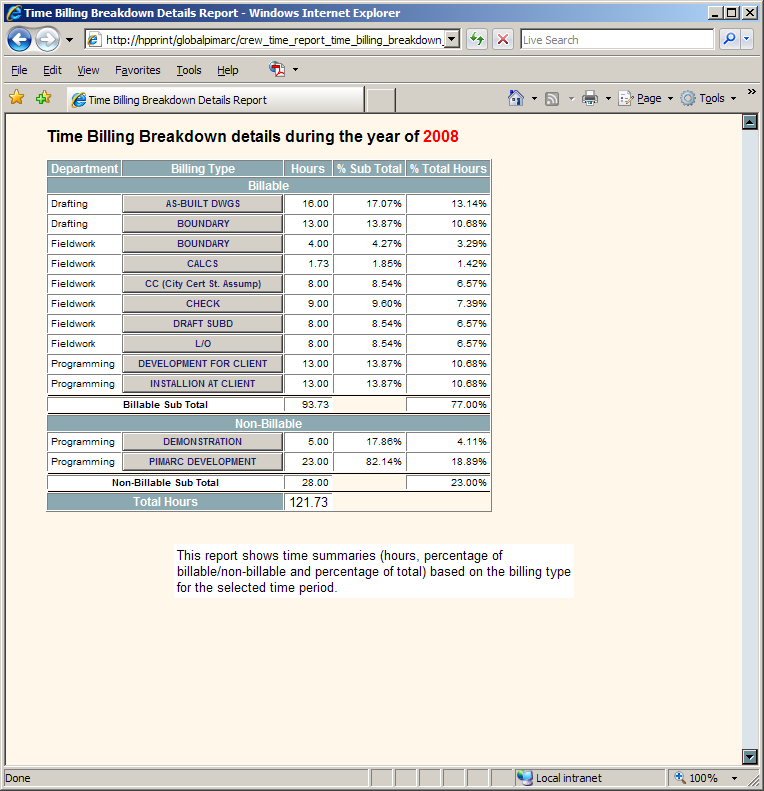 Time Billing Breakdown Details Report - Windows Internet Explorer

http://hpprint/globalpimarc/crew_time_report_time_billing_breakdown_

Live Search

File Edit View Favorites Tools Help

Time Billing Breakdown Details Report

Page Tools

Time Billing Breakdown details during the year of 2008

| Department | Billing Type | Hours | % Sub Total | % Total Hours |
|---|---|---|---|---|
| Billable | | | | |
| Drafting | AS-BUILT DWGS | 16.00 | 17.07% | 13.14% |
| Drafting | BOUNDARY | 13.00 | 13.87% | 10.68% |
| Fieldwork | BOUNDARY | 4.00 | 4.27% | 3.29% |
| Fieldwork | CALCS | 1.73 | 1.85% | 1.42% |
| Fieldwork | CC (City Cert St. Assump) | 8.00 | 8.54% | 6.57% |
| Fieldwork | CHECK | 9.00 | 9.60% | 7.39% |
| Fieldwork | DRAFT SUBD | 8.00 | 8.54% | 6.57% |
| Fieldwork | L/O | 8.00 | 8.54% | 6.57% |
| Programming | DEVELOPMENT FOR CLIENT | 13.00 | 13.87% | 10.68% |
| Programming | INSTALLION AT CLIENT | 13.00 | 13.87% | 10.68% |
| Billable Sub Total | | 93.73 | | 77.00% |
| Non-Billable | | | | |
| Programming | DEMONSTRATION | 5.00 | 17.86% | 4.11% |
| Programming | PIMARC DEVELOPMENT | 23.00 | 82.14% | 18.89% |
| Non-Billable Sub Total | | 28.00 | | 23.00% |
| Total Hours | | 121.73 | | |

This report shows time summaries (hours, percentage of billable/non-billable and percentage of total) based on the billing type for the selected time period.

Done

Local intranet

100%